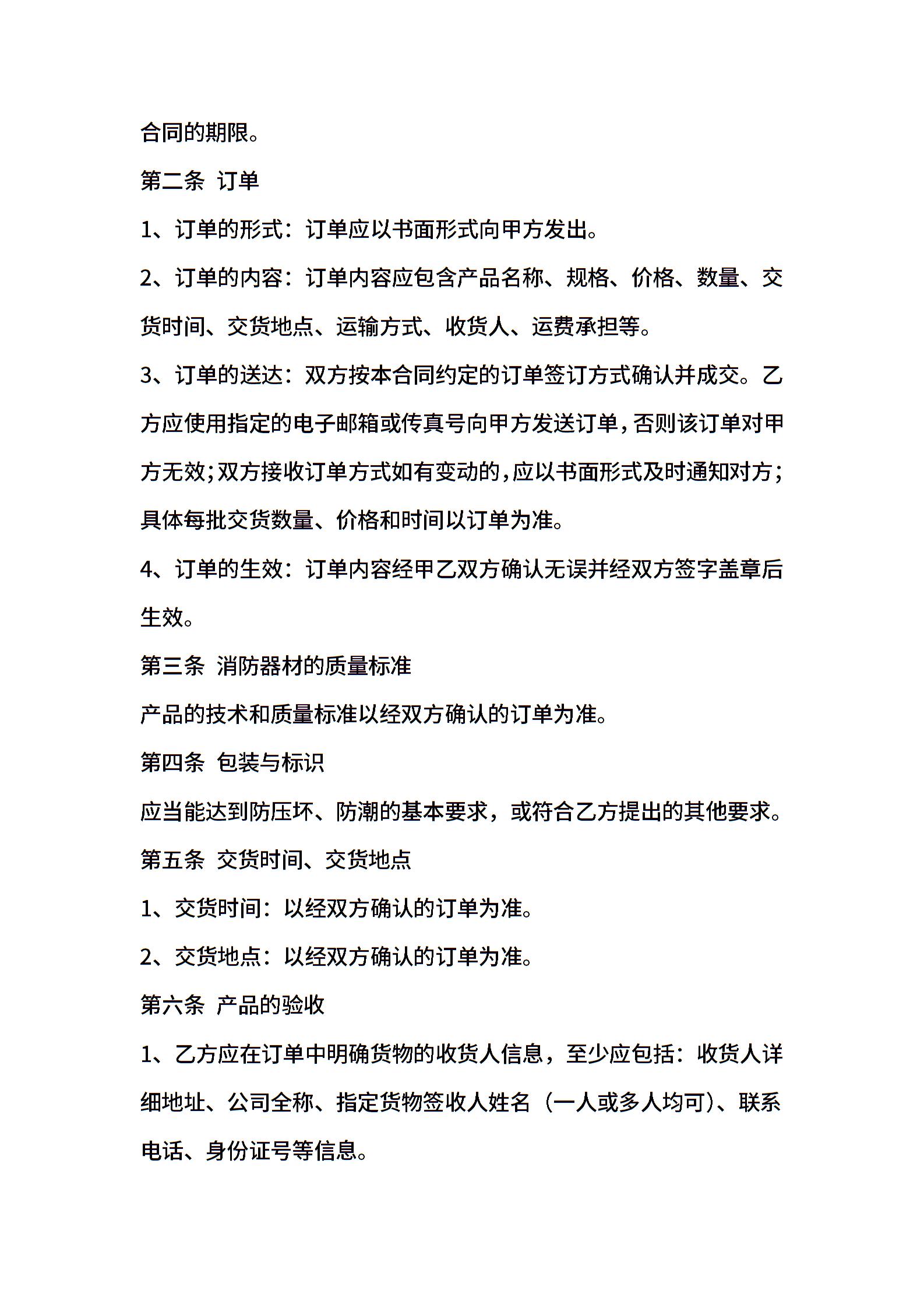 合同的期限。

第二条 订单

1、订单的形式：订单应以书面形式向甲方发出。

2、订单的内容：订单内容应包含产品名称、规格、价格、数量、交货时间、交货地点、运输方式、收货人、运费承担等。

3、订单的送达：双方按本合同约定的订单签订方式确认并成交。乙方应使用指定的电子邮箱或传真号向甲方发送订单，否则该订单对甲方无效;双方接收订单方式如有变动的，应以书面形式及时通知对方;具体每批交货数量、价格和时间以订单为准。

4、订单的生效：订单内容经甲乙双方确认无误并经双方签字盖章后生效。

第三条 消防器材的质量标准

产品的技术和质量标准以经双方确认的订单为准。

第四条 包装与标识

应当能达到防压坏、防潮的基本要求，或符合乙方提出的其他要求。

第五条 交货时间、交货地点

1、交货时间：以经双方确认的订单为准。

2、交货地点：以经双方确认的订单为准。

第六条 产品的验收

1、乙方应在订单中明确货物的收货人信息，至少应包括：收货人详细地址、公司全称、指定货物签收人姓名（一人或多人均可）、联系电话、身份证号等信息。